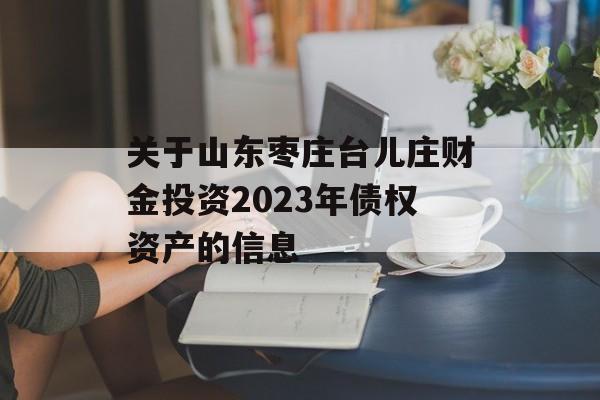 关于山东枣庄台儿庄财金投资2023年债权资产的信息